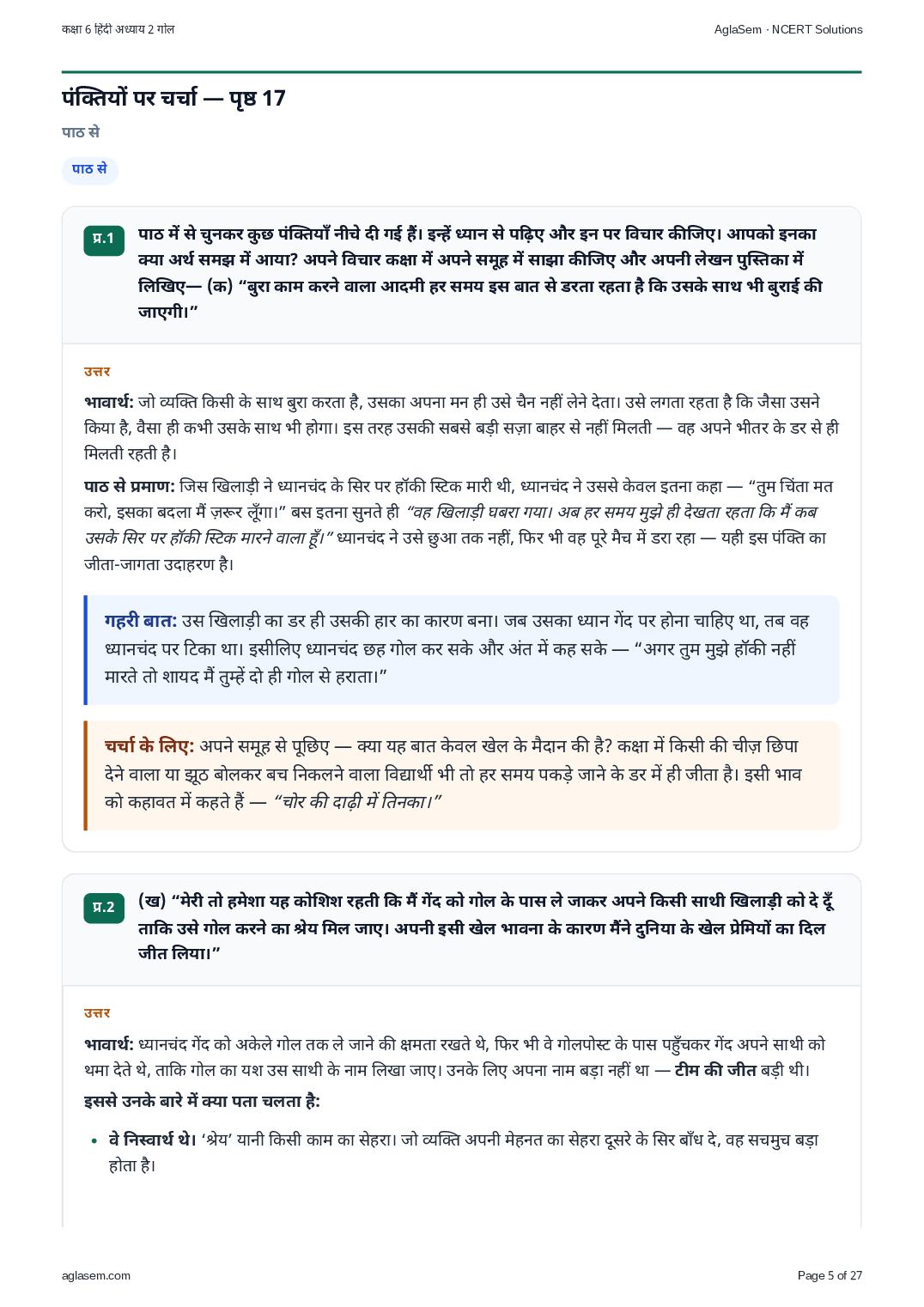 कक्षा 6 हिंदी अध्याय 2 गोल

AglaSem · NCERT Solutions

पंक्तियों पर चर्चा — पृष्ठ 17

पाठ से

पाठ से

प्र.1

पाठ में से चुनकर कुछ पंक्तियाँ नीचे दी गई हैं। इन्हें ध्यान से पढ़िए और इन पर विचार कीजिए। आपको इनका क्या अर्थ समझ में आया? अपने विचार कक्षा में अपने समूह में साझा कीजिए और अपनी लेखन पुस्तिका में लिखिए— (क) “बुरा काम करने वाला आदमी हर समय इस बात से डरता रहता है कि उसके साथ भी बुराई की जाएगी।”

उत्तर

भावार्थ: जो व्यक्ति किसी के साथ बुरा करता है, उसका अपना मन ही उसे चैन नहीं लेने देता। उसे लगता रहता है कि जैसा उसने किया है, वैसा ही कभी उसके साथ भी होगा। इस तरह उसकी सबसे बड़ी सज़ा बाहर से नहीं मिलती — वह अपने भीतर के डर से ही मिलती रहती है।

पाठ से प्रमाण: जिस खिलाड़ी ने ध्यानचंद के सिर पर हॉकी स्टिक मारी थी, ध्यानचंद ने उससे केवल इतना कहा — “तुम चिंता मत करो, इसका बदला मैं ज़रूर लूँगा।” बस इतना सुनते ही “वह खिलाड़ी घबरा गया। अब हर समय मुझे ही देखता रहता कि मैं कब उसके सिर पर हॉकी स्टिक मारने वाला हूँ।” ध्यानचंद ने उसे छुआ तक नहीं, फिर भी वह पूरे मैच में डरा रहा — यही इस पंक्ति का जीता-जागता उदाहरण है।

गहरी बात: उस खिलाड़ी का डर ही उसकी हार का कारण बना। जब उसका ध्यान गेंद पर होना चाहिए था, तब वह ध्यानचंद पर टिका था। इसीलिए ध्यानचंद छह गोल कर सके और अंत में कह सके — “अगर तुम मुझे हॉकी नहीं मारते तो शायद मैं तुम्हें दो ही गोल से हराता।”

चर्चा के लिए: अपने समूह से पूछिए — क्या यह बात केवल खेल के मैदान की है? कक्षा में किसी की चीज़ छिपा देने वाला या झूठ बोलकर बच निकलने वाला विद्यार्थी भी तो हर समय पकड़े जाने के डर में ही जीता है। इसी भाव को कहावत में कहते हैं — “चोर की दाढ़ी में तिनका।”

प्र.2

(ख) “मेरी तो हमेशा यह कोशिश रहती कि मैं गेंद को गोल के पास ले जाकर अपने किसी साथी खिलाड़ी को दे दूँ ताकि उसे गोल करने का श्रेय मिल जाए। अपनी इसी खेल भावना के कारण मैंने दुनिया के खेल प्रेमियों का दिल जीत लिया।”

उत्तर

भावार्थ: ध्यानचंद गेंद को अकेले गोल तक ले जाने की क्षमता रखते थे, फिर भी वे गोलपोस्ट के पास पहुँचकर गेंद अपने साथी को थमा देते थे, ताकि गोल का यश उस साथी के नाम लिखा जाए। उनके लिए अपना नाम बड़ा नहीं था — टीम की जीत बड़ी थी।

इससे उनके बारे में क्या पता चलता है:

• वे निस्वार्थ थे। ‘श्रेय’ यानी किसी काम का सेहरा। जो व्यक्ति अपनी मेहनत का सेहरा दूसरे के सिर बाँध दे, वह सचमुच बड़ा होता है।

aglasem.com

Page 5 of 27